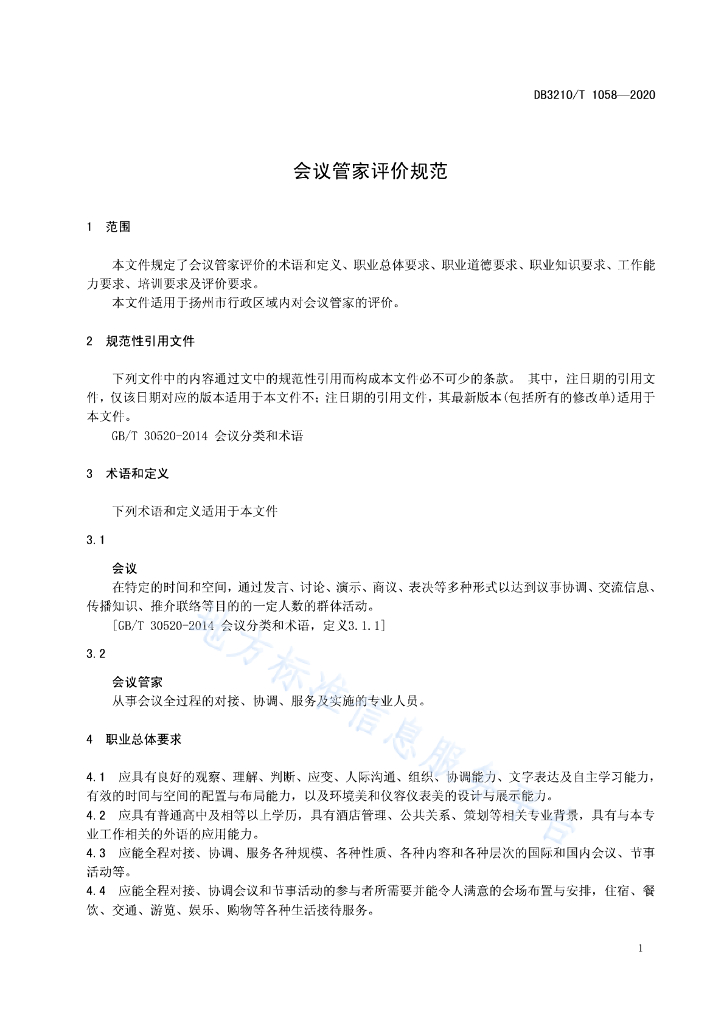 DB3210/T 1058—2020

会议管家评价规范

1 范围

本文件规定了会议管家评价的术语和定义、职业总体要求、职业道德要求、职业知识要求、工作能力要求、培训要求及评价要求。
本文件适用于扬州市行政区域内对会议管家的评价。

2 规范性引用文件

下列文件中的内容通过文中的规范性引用而构成本文件必不可少的条款。 其中，注日期的引用文件，仅该日期对应的版本适用于本文件不；注日期的引用文件，其最新版本(包括所有的修改单)适用于本文件。
GB/T 30520-2014 会议分类和术语

3 术语和定义

下列术语和定义适用于本文件

3.1

会议
在特定的时间和空间，通过发言、讨论、演示、商议、表决等多种形式以达到议事协调、交流信息、传播知识、推介联络等目的的一定人数的群体活动。
[GB/T 30520-2014 会议分类和术语，定义3.1.1]

3.2

会议管家
从事会议全过程的对接、协调、服务及实施的专业人员。

4 职业总体要求

4.1 应具有良好的观察、理解、判断、应变、人际沟通、组织、协调能力、文字表达及自主学习能力，有效的时间与空间的配置与布局能力，以及环境美和仪容仪表美的设计与展示能力。
4.2 应具有普通高中及相等以上学历，具有酒店管理、公共关系、策划等相关专业背景，具有与本专业工作相关的外语的应用能力。
4.3 应能全程对接、协调、服务各种规模、各种性质、各种内容和各种层次的国际和国内会议、节事活动等。
4.4 应能全程对接、协调会议和节事活动的参与者所需要并能令人满意的会场布置与安排，住宿、餐饮、交通、游览、娱乐、购物等各种生活接待服务。

地方标准信息服务平台

1